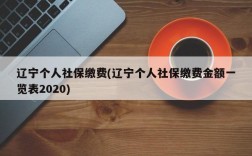 辽宁个人社保缴费(辽宁个人社保缴费金额一览表2020)